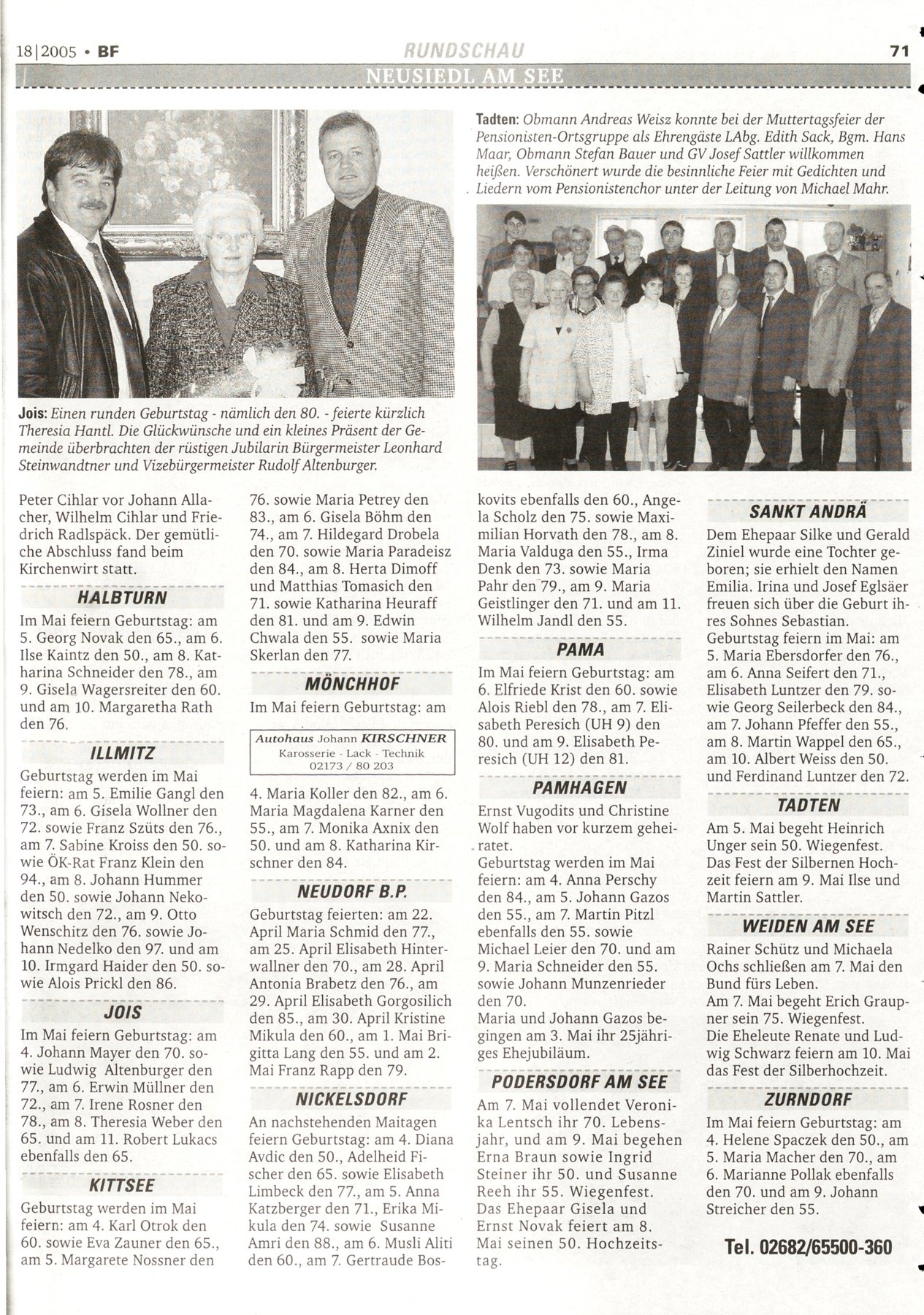 18|2005 • BF

RUNDSCHAU

71

NEUSIEDL AM SEE

Jois: Einen runden Geburtstag - nämlich den 80. - feierte kürzlich Theresia Hantl. Die Glückwünsche und ein kleines Präsent der Gemeinde überbrachten der rüstigen Jubilarin Bürgermeister Leonhard Steinwandtner und Vizebürgermeister Rudolf Altenburger.

Tadten: Obmann Andreas Weisz konnte bei der Muttertagsfeier der Pensionisten-Ortsgruppe als Ehrengäste LAbg. Edith Sack, Bgm. Hans Maar, Obmann Stefan Bauer und GV Josef Sattler willkommen heißen. Verschönert wurde die besinnliche Feier mit Gedichten und Liedern vom Pensionistenchor unter der Leitung von Michael Mahr.

Peter Cihlar vor Johann Allacher, Wilhelm Cihlar und Friedrich Radlspäck. Der gemütliche Abschluss fand beim Kirchenwirt statt.

HALBTURN

Im Mai feiern Geburtstag: am 5. Georg Novak den 65., am 6. Ilse Kaintz den 50., am 8. Katharina Schneider den 78., am 9. Gisela Wagersreiter den 60. und am 10. Margaretha Rath den 76.

ILLMITZ

Geburtstag werden im Mai feiern: am 5. Emilie Gangl den 73., am 6. Gisela Wollner den 72. sowie Franz Szüts den 76., am 7. Sabine Kroiss den 50. sowie ÖK-Rat Franz Klein den 94., am 8. Johann Hummer den 50. sowie Johann Nekowitsch den 72., am 9. Otto Wenschitz den 76. sowie Johann Nedelko den 97. und am 10. Irmgard Haider den 50. sowie Alois Prickl den 86.

JOIS

Im Mai feiern Geburtstag: am 4. Johann Mayer den 70. sowie Ludwig Altenburger den 77., am 6. Erwin Müllner den 72., am 7. Irene Rosner den 78., am 8. Theresia Weber den 65. und am 11. Robert Lukacs ebenfalls den 65.

KITTSEE

Geburtstag werden im Mai feiern: am 4. Karl Otrok den 60. sowie Eva Zauner den 65., am 5. Margarete Nossner den 76. sowie Maria Petrey den 83., am 6. Gisela Böhm den 74., am 7. Hildegard Drobela den 70. sowie Maria Paradeisz den 84., am 8. Herta Dimoff und Matthias Tomasich den 71. sowie Katharina Heuraff den 81. und am 9. Edwin Chwala den 55. sowie Maria Skerlan den 77.

MÖNCHHOF

Im Mai feiern Geburtstag: am

Autohaus Johann KIRSCHNER
Karosserie - Lack - Technik
02173 / 80 203

4. Maria Koller den 82., am 6. Maria Magdalena Karner den 55., am 7. Monika Axnix den 50. und am 8. Katharina Kirschner den 84.

NEUDORF B.P.

Geburtstag feierten: am 22. April Maria Schmid den 77., am 25. April Elisabeth Hinterwallner den 70., am 28. April Antonia Brabetz den 76., am 29. April Elisabeth Gorgosilich den 85., am 30. April Kristine Mikula den 60., am 1. Mai Brigitta Lang den 55. und am 2. Mai Franz Rapp den 79.

NICKELSDORF

An nachstehenden Maitagen feiern Geburtstag: am 4. Diana Avdic den 50., Adelheid Fischer den 65. sowie Elisabeth Limbeck den 77., am 5. Anna Katzberger den 71., Erika Mikula den 74. sowie Susanne Amri den 88., am 6. Musli Aliti den 60., am 7. Gertraude Boskovits ebenfalls den 60., Angela Scholz den 75. sowie Maximilian Horvath den 78., am 8. Maria Valduga den 55., Irma Denk den 73. sowie Maria Pahr den 79., am 9. Maria Geistlinger den 71. und am 11. Wilhelm Jandl den 55.

PAMA

Im Mai feiern Geburtstag: am 6. Elfriede Krist den 60. sowie Alois Riebl den 78., am 7. Elisabeth Peresich (UH 9) den 80. und am 9. Elisabeth Peresich (UH 12) den 81.

PAMHAGEN

Ernst Vugodits und Christine Wolf haben vor kurzem geheiratet.
Geburtstag werden im Mai feiern: am 4. Anna Perschy den 84., am 5. Johann Gazos den 55., am 7. Martin Pitzl ebenfalls den 55. sowie Michael Leier den 70. und am 9. Maria Schneider den 55. sowie Johann Munzenrieder den 70.
Maria und Johann Gazos begingen am 3. Mai ihr 25jähriges Ehejubiläum.

PODERSDORF AM SEE

Am 7. Mai vollendet Veronika Lentsch ihr 70. Lebensjahr, und am 9. Mai begehen Erna Braun sowie Ingrid Steiner ihr 50. und Susanne Reeh ihr 55. Wiegenfest.
Das Ehepaar Gisela und Ernst Novak feiert am 8. Mai seinen 50. Hochzeitstag.

SANKT ANDRÄ

Dem Ehepaar Silke und Gerald Ziniel wurde eine Tochter geboren; sie erhielt den Namen Emilia. Irina und Josef Eglsäer freuen sich über die Geburt ihres Sohnes Sebastian.
Geburtstag feiern im Mai: am 5. Maria Ebersdorfer den 76., am 6. Anna Seifert den 71., Elisabeth Luntzer den 79. sowie Georg Seilerbeck den 84., am 7. Johann Pfeffer den 55., am 8. Martin Wappel den 65., am 10. Albert Weiss den 50. und Ferdinand Luntzer den 72.

TADTEN

Am 5. Mai begeht Heinrich Unger sein 50. Wiegenfest.
Das Fest der Silbernen Hochzeit feiern am 9. Mai Ilse und Martin Sattler.

WEIDEN AM SEE

Rainer Schütz und Michaela Ochs schließen am 7. Mai den Bund fürs Leben.
Am 7. Mai begeht Erich Graupner sein 75. Wiegenfest.
Die Eheleute Renate und Ludwig Schwarz feiern am 10. Mai das Fest der Silberhochzeit.

ZURNDORF

Im Mai feiern Geburtstag: am 4. Helene Spaczek den 50., am 5. Maria Macher den 70., am 6. Marianne Pollak ebenfalls den 70. und am 9. Johann Streicher den 55.

Tel. 02682/65500-360